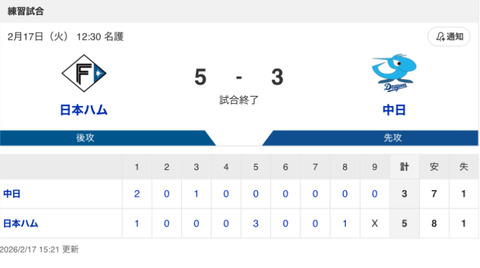 練習試合

2月17日（火） 12:30 名護

通知

F

5 - 3

試合終了

Dragons

日本ハム

中日

後攻

先攻

|  | 1 | 2 | 3 | 4 | 5 | 6 | 7 | 8 | 9 | 計 | 安 | 失 |
|---|---|---|---|---|---|---|---|---|---|---|---|---|
| 中日 | 2 | 0 | 1 | 0 | 0 | 0 | 0 | 0 | 0 | 3 | 7 | 1 |
| 日本ハム | 1 | 0 | 0 | 0 | 3 | 0 | 0 | 1 | X | 5 | 8 | 1 |

2026/2/17 15:21 更新